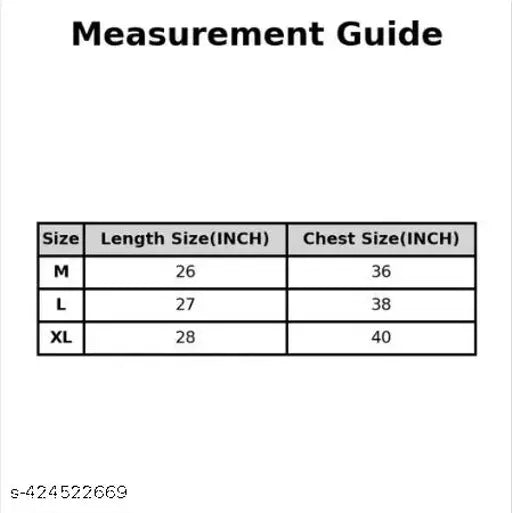 Measurement Guide

| Size | Length Size(INCH) | Chest Size(INCH) |
|---|---|---|
| M | 26 | 36 |
| L | 27 | 38 |
| XL | 28 | 40 |

s-424522669